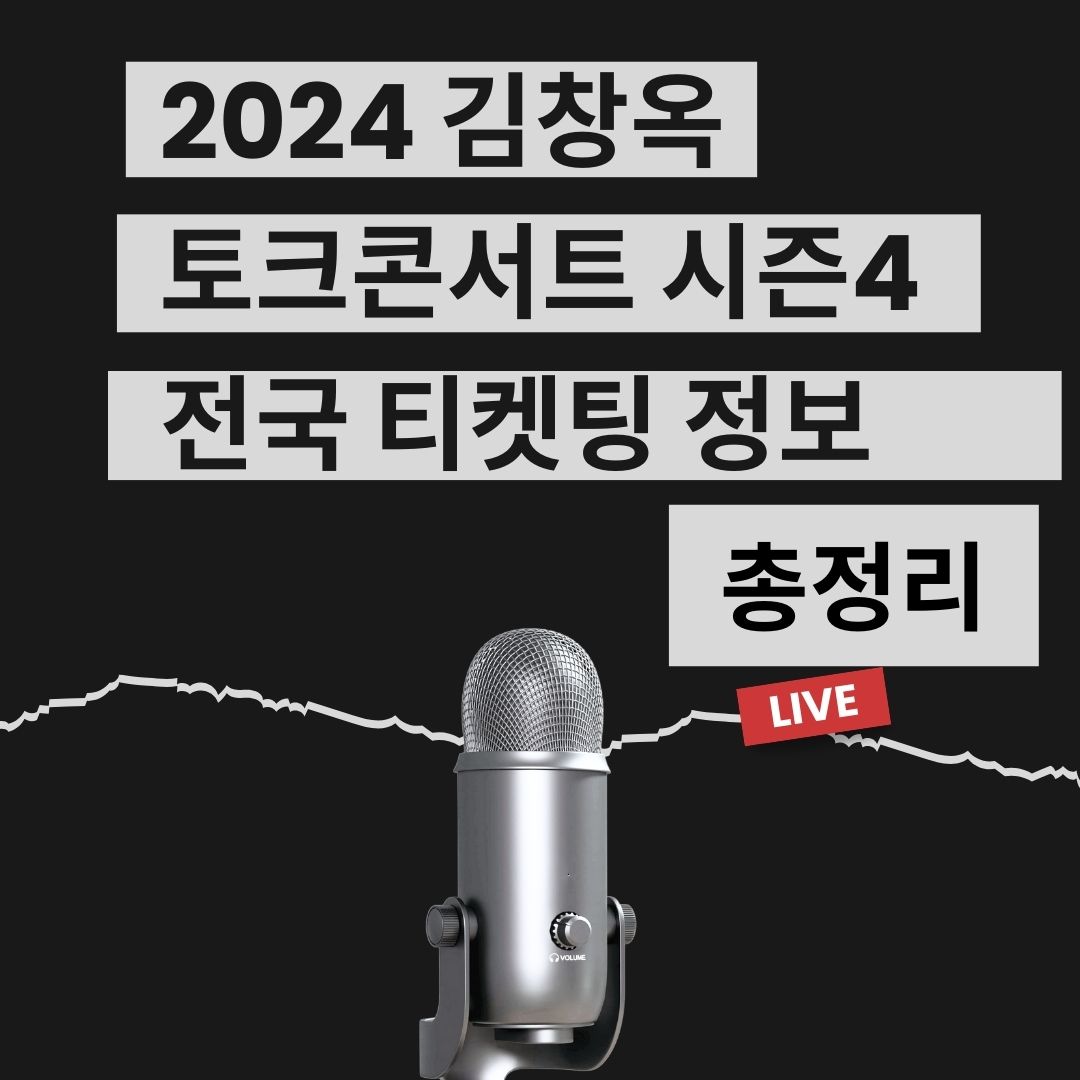 2024 김창옥
토크콘서트 시즌4
전국 티켓팅 정보
총정리

LIVE

VOLUME